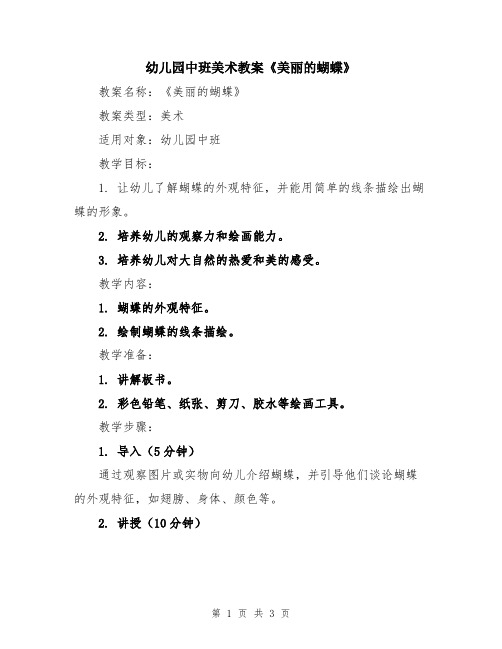 幼儿园中班美术教案《美丽的蝴蝶》

教案名称：《美丽的蝴蝶》

教案类型：美术

适用对象：幼儿园中班

教学目标：

1. 让幼儿了解蝴蝶的外观特征，并能用简单的线条描绘出蝴蝶的形象。

2. 培养幼儿的观察力和绘画能力。

3. 培养幼儿对大自然的热爱和美的感受。

教学内容：

1. 蝴蝶的外观特征。

2. 绘制蝴蝶的线条描绘。

教学准备：

1. 讲解板书。

2. 彩色铅笔、纸张、剪刀、胶水等绘画工具。

教学步骤：

1. 导入（5分钟）

通过观察图片或实物向幼儿介绍蝴蝶，并引导他们谈论蝴蝶的外观特征，如翅膀、身体、颜色等。

2. 讲授（10分钟）

第 1 页 共 3 页